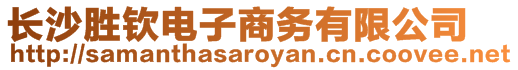 长沙胜钦电子商务有限公司
http://samanthasaroyan.cn.coovee.net